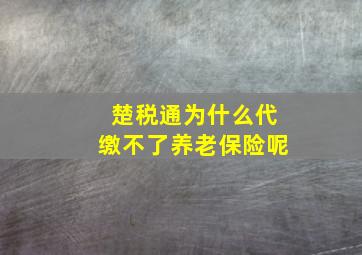 楚税通为什么代缴不了养老保险呢